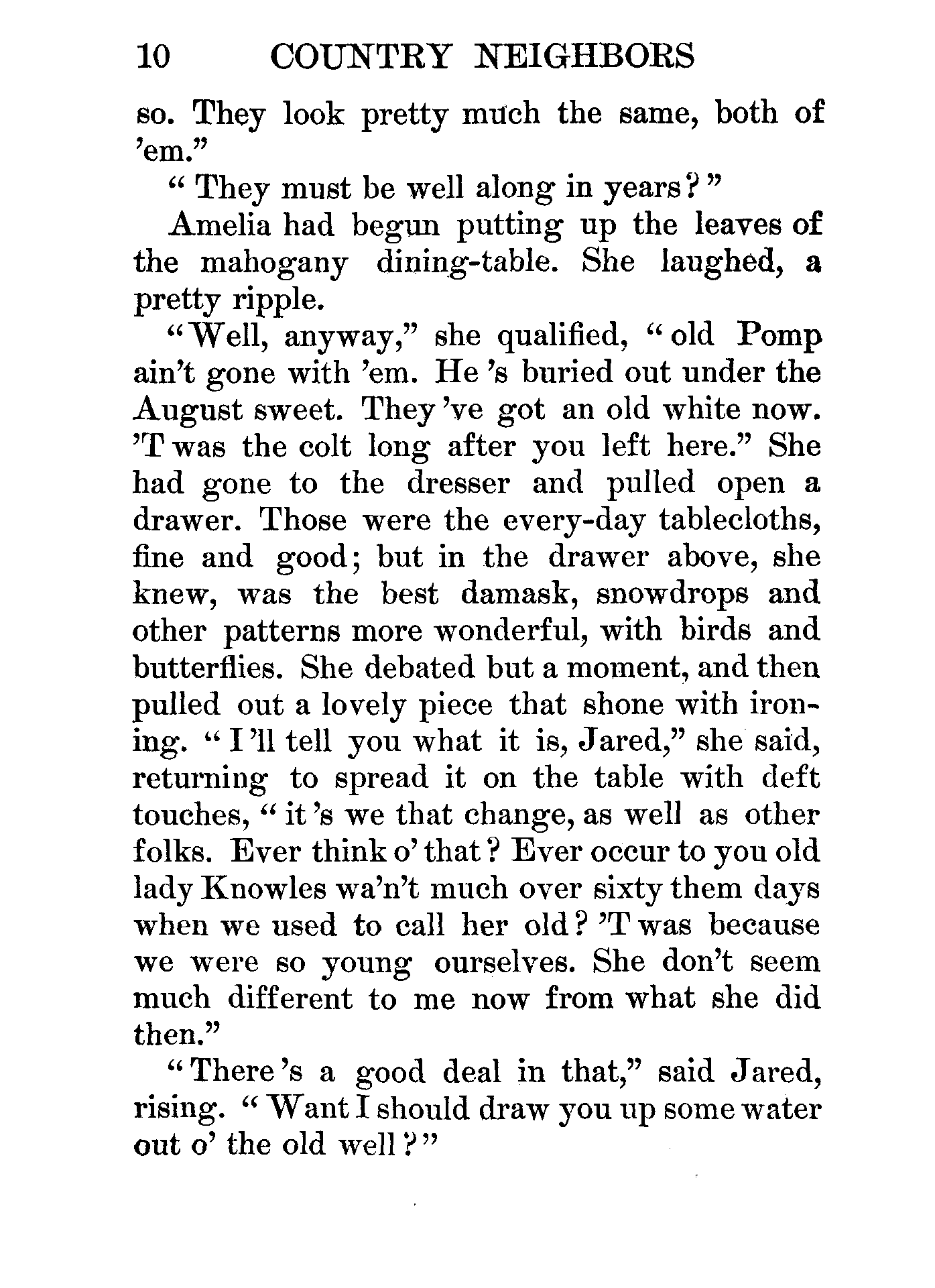 10 COUNTRY NEIGHBORS

so. They look pretty much the same, both of 'em."

"They must be well along in years?"

Amelia had begun putting up the leaves of the mahogany dining-table. She laughed, a pretty ripple.

"Well, anyway," she qualified, "old Pomp ain't gone with 'em. He 's buried out under the August sweet. They 've got an old white now. 'T was the colt long after you left here." She had gone to the dresser and pulled open a drawer. Those were the every-day tablecloths, fine and good; but in the drawer above, she knew, was the best damask, snowdrops and other patterns more wonderful, with birds and butterflies. She debated but a moment, and then pulled out a lovely piece that shone with ironing. "I 'll tell you what it is, Jared," she said, returning to spread it on the table with deft touches, "it 's we that change, as well as other folks. Ever think o' that? Ever occur to you old lady Knowles wa'n't much over sixty them days when we used to call her old? 'T was because we were so young ourselves. She don't seem much different to me now from what she did then."

"There 's a good deal in that," said Jared, rising. "Want I should draw you up some water out o' the old well?"